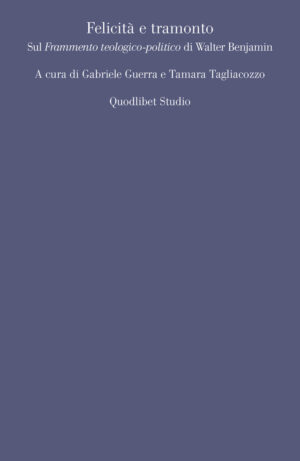 Felicità e tramonto
Sul Frammento teologico-politico di Walter Benjamin

A cura di Gabriele Guerra e Tamara Tagliacozzo

Quodlibet Studio